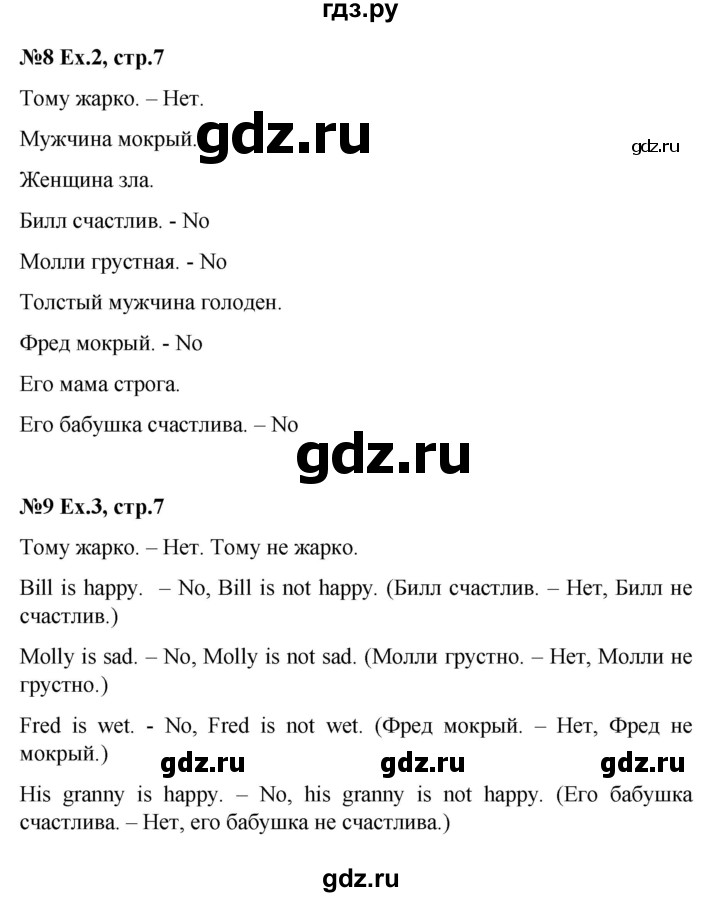 гдз.ру

№8 Ex.2, стр.7

Тому жарко. – Нет.

Мужчина мокрый. gdz.ru gdz.ru

Женщина зла.

Билл счастлив. - No

Молли грустная. - No

Толстый мужчина голоден.

Фред мокрый. - No

Его мама строга.

Его бабушка счастлива. – No

gdz.ru

№9 Ex.3, стр.7

Тому жарко. – Нет. Тому не жарко.

Bill is happy. – No, Bill is not happy. (Билл счастлив. – Нет, Билл не счастлив.)

Molly is sad. – No, Molly is not sad. (Молли грустно. – Нет, Молли не грустно.)

Fred is wet. - No, Fred is not wet. (Фред мокрый. – Нет, Фред не мокрый.)

gdz.ru gdz.ru gdz.ru

His granny is happy. – No, his granny is not happy. (Его бабушка счастлива. – Нет, его бабушка не счастлива.)

gdz.ru